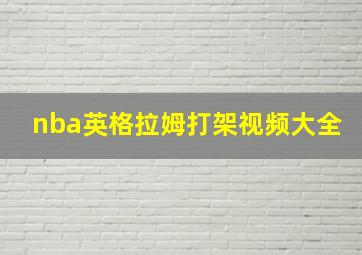 nba英格拉姆打架视频大全